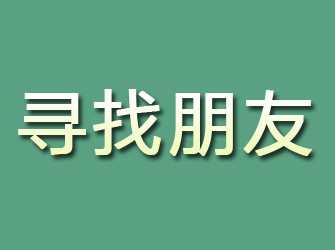 寻找朋友